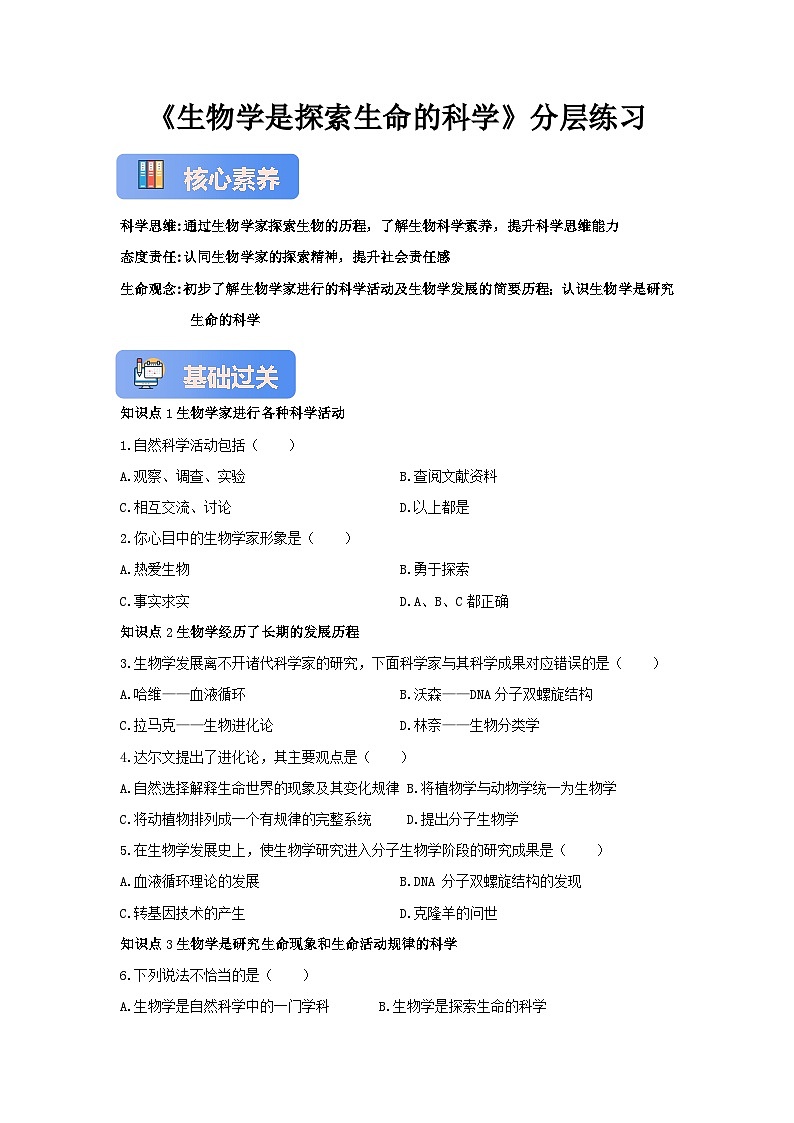 《生物学是探索生命的科学》分层练习

核心素养

科学思维:通过生物学家探索生物的历程，了解生物科学素养，提升科学思维能力

态度责任:认同生物学家的探索精神，提升社会责任感

生命观念:初步了解生物学家进行的科学活动及生物学发展的简要历程;认识生物学是研究生命的科学

基础过关

知识点 1 生物学家进行各种科学活动

1.自然科学活动包括（　　）

A.观察、调查、实验　　B.查阅文献资料

C.相互交流、讨论　　D.以上都是

2.你心目中的生物学家形象是（　　）

A.热爱生物　　B.勇于探索

C.事实求实　　D.A、B、C 都正确

知识点 2 生物学经历了长期的发展历程

3.生物学发展离不开诸代科学家的研究，下面科学家与其科学成果对应错误的是（　　）

A.哈维——血液循环　　B.沃森——DNA 分子双螺旋结构

C.拉马克——生物进化论　　D.林奈——生物分类学

4.达尔文提出了进化论，其主要观点是（　　）

A.自然选择解释生命世界的现象及其变化规律 B.将植物学与动物学统一为生物学

C.将动植物排列成一个有规律的完整系统　　D.提出分子生物学

5.在生物学发展史上，使生物学研究进入分子生物学阶段的研究成果是（　　）

A.血液循环理论的发展　　B.DNA 分子双螺旋结构的发现

C.转基因技术的产生　　D.克隆羊的问世

知识点 3 生物学是研究生命现象和生命活动规律的科学

6.下列说法不恰当的是（　　）

A.生物学是自然科学中的一门学科　　B.生物学是探索生命的科学